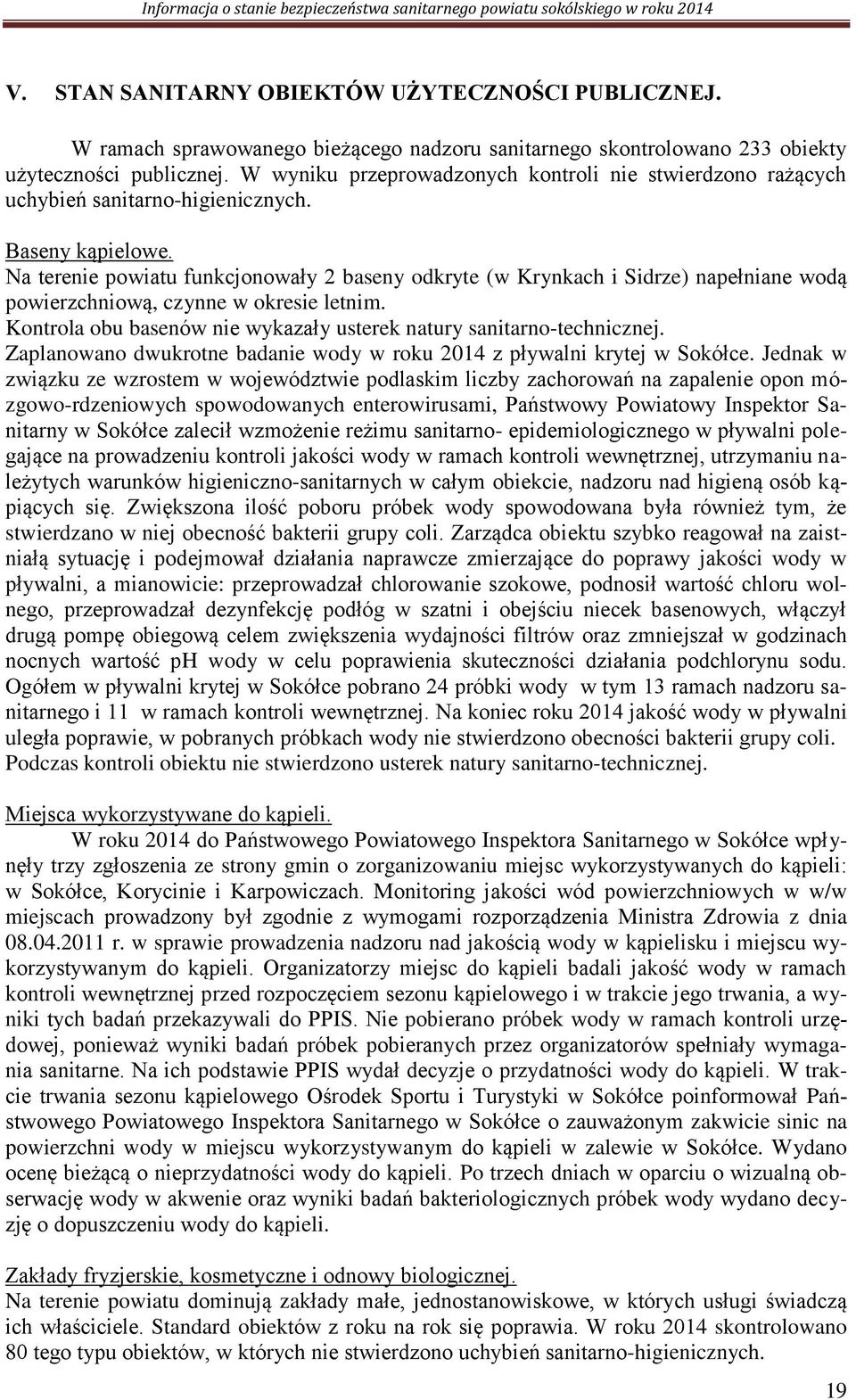 Informacja o stanie bezpieczeństwa sanitarnego powiatu sokólskiego w roku 2014

V. STAN SANITARNY OBIEKTÓW UŻYTECZNOŚCI PUBLICZNEJ.

W ramach sprawowanego bieżącego nadzoru sanitarnego skontrolowano 233 obiekty użyteczności publicznej. W wyniku przeprowadzonych kontroli nie stwierdzono rażących uchybień sanitarno-higienicznych.

Baseny kąpielowe.
Na terenie powiatu funkcjonowały 2 baseny odkryte (w Krynkach i Sidrze) napełniane wodą powierzchniową, czynne w okresie letnim.
Kontrola obu basenów nie wykazały usterek natury sanitarno-technicznej.
Zaplanowano dwukrotne badanie wody w roku 2014 z pływalni krytej w Sokółce. Jednak w związku ze wzrostem w województwie podlaskim liczby zachorowań na zapalenie opon mózgowo-rdzeniowych spowodowanych enterowirusami, Państwowy Powiatowy Inspektor Sanitarny w Sokółce zalecił wzmożenie reżimu sanitarno- epidemiologicznego w pływalni polegające na prowadzeniu kontroli jakości wody w ramach kontroli wewnętrznej, utrzymaniu należytych warunków higieniczno-sanitarnych w całym obiekcie, nadzoru nad higieną osób kąpiących się. Zwiększona ilość poboru próbek wody spowodowana była również tym, że stwierdzano w niej obecność bakterii grupy coli. Zarządca obiektu szybko reagował na zaistniałą sytuację i podejmował działania naprawcze zmierzające do poprawy jakości wody w pływalni, a mianowicie: przeprowadzał chlorowanie szokowe, podnosił wartość chloru wolnego, przeprowadzał dezynfekcję podłóg w szatni i obejściu niecek basenowych, włączył drugą pompę obiegową celem zwiększenia wydajności filtrów oraz zmniejszał w godzinach nocnych wartość pH wody w celu poprawienia skuteczności działania podchlorynu sodu. Ogółem w pływalni krytej w Sokółce pobrano 24 próbki wody w tym 13 ramach nadzoru sanitarnego i 11 w ramach kontroli wewnętrznej. Na koniec roku 2014 jakość wody w pływalni uległa poprawie, w pobranych próbkach wody nie stwierdzono obecności bakterii grupy coli. Podczas kontroli obiektu nie stwierdzono usterek natury sanitarno-technicznej.

Miejsca wykorzystywane do kąpieli.
W roku 2014 do Państwowego Powiatowego Inspektora Sanitarnego w Sokółce wpłynęły trzy zgłoszenia ze strony gmin o zorganizowaniu miejsc wykorzystywanych do kąpieli: w Sokółce, Korycinie i Karpowiczach. Monitoring jakości wód powierzchniowych w w/w miejscach prowadzony był zgodnie z wymogami rozporządzenia Ministra Zdrowia z dnia 08.04.2011 r. w sprawie prowadzenia nadzoru nad jakością wody w kąpielisku i miejscu wykorzystywanym do kąpieli. Organizatorzy miejsc do kąpieli badali jakość wody w ramach kontroli wewnętrznej przed rozpoczęciem sezonu kąpielowego i w trakcie jego trwania, a wyniki tych badań przekazywali do PPIS. Nie pobierano próbek wody w ramach kontroli urzędowej, ponieważ wyniki badań próbek pobieranych przez organizatorów spełniały wymagania sanitarne. Na ich podstawie PPIS wydał decyzje o przydatności wody do kąpieli. W trakcie trwania sezonu kąpielowego Ośrodek Sportu i Turystyki w Sokółce poinformował Państwowego Powiatowego Inspektora Sanitarnego w Sokółce o zauważonym zakwicie sinic na powierzchni wody w miejscu wykorzystywanym do kąpieli w zalewie w Sokółce. Wydano ocenę bieżącą o nieprzydatności wody do kąpieli. Po trzech dniach w oparciu o wizualną obserwację wody w akwenie oraz wyniki badań bakteriologicznych próbek wody wydano decyzję o dopuszczeniu wody do kąpieli.

Zakłady fryzjerskie, kosmetyczne i odnowy biologicznej.
Na terenie powiatu dominują zakłady małe, jednostanowiskowe, w których usługi świadczą ich właściciele. Standard obiektów z roku na rok się poprawia. W roku 2014 skontrolowano 80 tego typu obiektów, w których nie stwierdzono uchybień sanitarno-higienicznych.

19